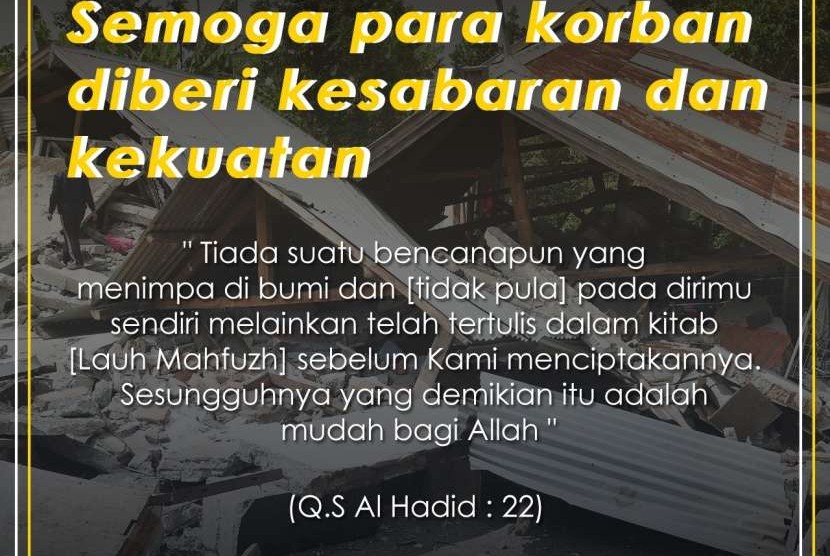 Semoga para korban diberi kesabaran dan kekuatan

" Tiada suatu bencanapun yang menimpa di bumi dan [tidak pula] pada dirimu sendiri melainkan telah tertulis dalam kitab [Lauh Mahfuzh] sebelum Kami menciptakannya. Sesungguhnya yang demikian itu adalah mudah bagi Allah "

(Q.S Al Hadid : 22)